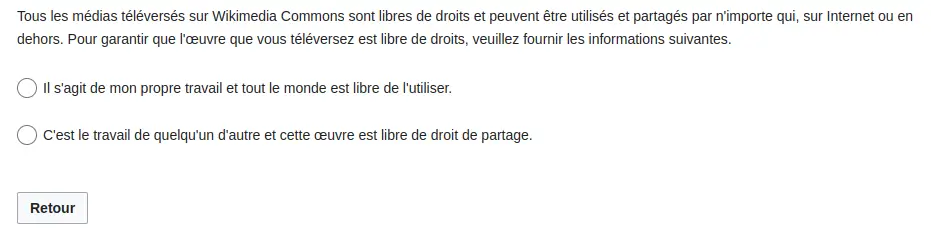 Tous les médias téléversés sur Wikimedia Commons sont libres de droits et peuvent être utilisés et partagés par n'importe qui, sur Internet ou en dehors. Pour garantir que l'œuvre que vous téléversez est libre de droits, veuillez fournir les informations suivantes.

Il s'agit de mon propre travail et tout le monde est libre de l'utiliser.

C'est le travail de quelqu'un d'autre et cette œuvre est libre de droit de partage.

Retour